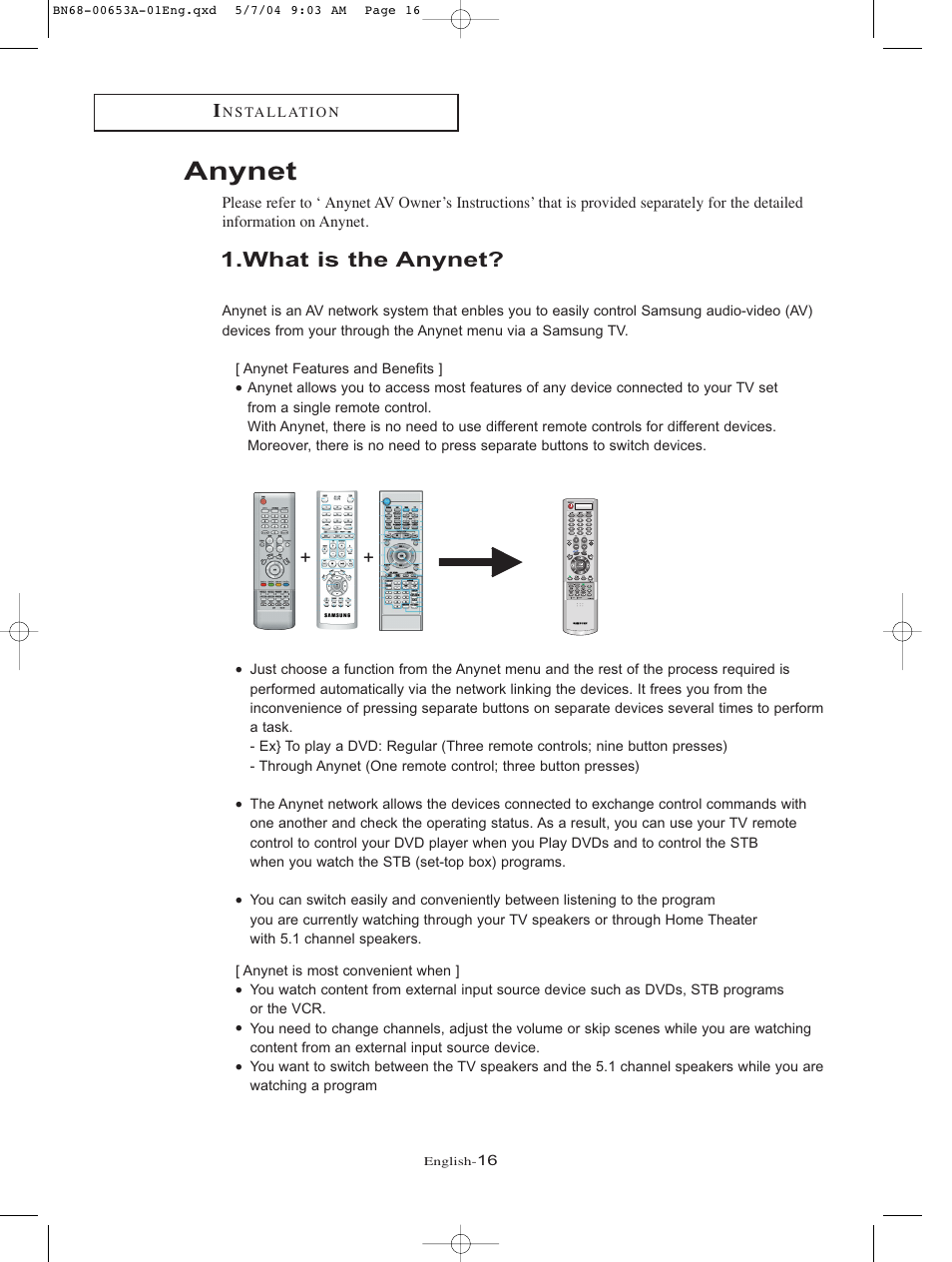 BN68-00653A-01Eng.qxd 5/7/04 9:03 AM Page 16

INSTALLATION

Anynet

Please refer to ‘ Anynet AV Owner’s Instructions’ that is provided separately for the detailed information on Anynet.

1.What is the Anynet?

Anynet is an AV network system that enbles you to easily control Samsung audio-video (AV) devices from your through the Anynet menu via a Samsung TV.

[ Anynet Features and Benefits ]
• Anynet allows you to access most features of any device connected to your TV set from a single remote control.
With Anynet, there is no need to use different remote controls for different devices. Moreover, there is no need to press separate buttons to switch devices.

+ +

SAMSUNG

• Just choose a function from the Anynet menu and the rest of the process required is performed automatically via the network linking the devices. It frees you from the inconvenience of pressing separate buttons on separate devices several times to perform a task.
- Ex} To play a DVD: Regular (Three remote controls; nine button presses)
- Through Anynet (One remote control; three button presses)

• The Anynet network allows the devices connected to exchange control commands with one another and check the operating status. As a result, you can use your TV remote control to control your DVD player when you Play DVDs and to control the STB when you watch the STB (set-top box) programs.

• You can switch easily and conveniently between listening to the program you are currently watching through your TV speakers or through Home Theater with 5.1 channel speakers.

[ Anynet is most convenient when ]
• You watch content from external input source device such as DVDs, STB programs or the VCR.
• You need to change channels, adjust the volume or skip scenes while you are watching content from an external input source device.
• You want to switch between the TV speakers and the 5.1 channel speakers while you are watching a program

English-16